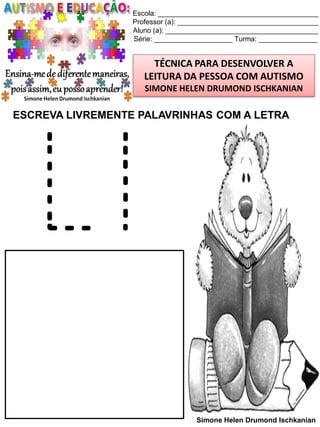 AUTISMO E EDUCAÇÃO:

Ensina-me de diferente maneiras, pois assim, eu posso aprender!
Simone Helen Drumond Ischkanian

Escola: ___
Professor (a): ___
Aluno (a): ___
Série: ___ Turma: ___

TÉCNICA PARA DESENVOLVER A LEITURA DA PESSOA COM AUTISMO
SIMONE HELEN DRUMOND ISCHKANIAN

ESCREVA LIVREMENTE PALAVRINHAS COM A LETRA

L I

Simone Helen Drumond Ischkanian